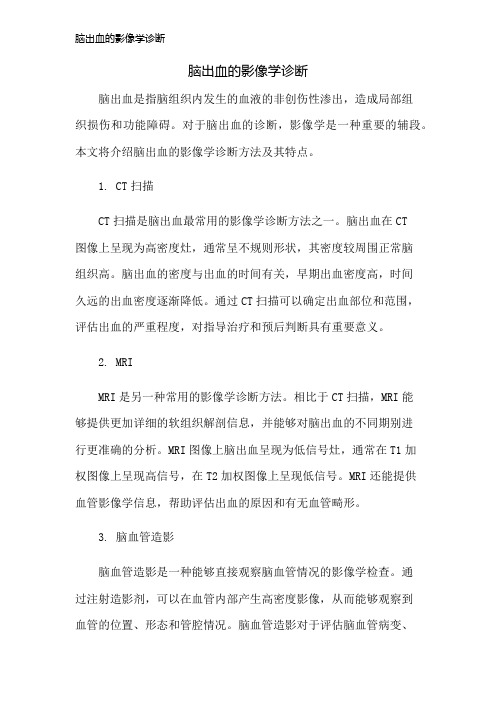 脑出血的影像学诊断

脑出血的影像学诊断

脑出血是指脑组织内发生的血液的非创伤性渗出，造成局部组织损伤和功能障碍。对于脑出血的诊断，影像学是一种重要的辅段。本文将介绍脑出血的影像学诊断方法及其特点。

1. CT 扫描

CT 扫描是脑出血最常用的影像学诊断方法之一。脑出血在 CT 图像上呈现为高密度灶，通常呈不规则形状，其密度较周围正常脑组织高。脑出血的密度与出血的时间有关，早期出血密度高，时间久远的出血密度逐渐降低。通过 CT 扫描可以确定出血部位和范围，评估出血的严重程度，对指导治疗和预后判断具有重要意义。

2. MRI

MRI 是另一种常用的影像学诊断方法。相比于 CT 扫描，MRI 能够提供更加详细的软组织解剖信息，并能够对脑出血的不同期别进行更准确的分析。MRI 图像上脑出血呈现为低信号灶，通常在 T1 加权图像上呈现高信号，在 T2 加权图像上呈现低信号。MRI 还能提供血管影像学信息，帮助评估出血的原因和有无血管畸形。

3. 脑血管造影

脑血管造影是一种能够直接观察脑血管情况的影像学检查。通过注射造影剂，可以在血管内部产生高密度影像，从而能够观察到血管的位置、形态和管腔情况。脑血管造影对于评估脑血管病变、